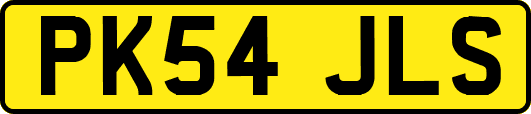 PK54 JLS